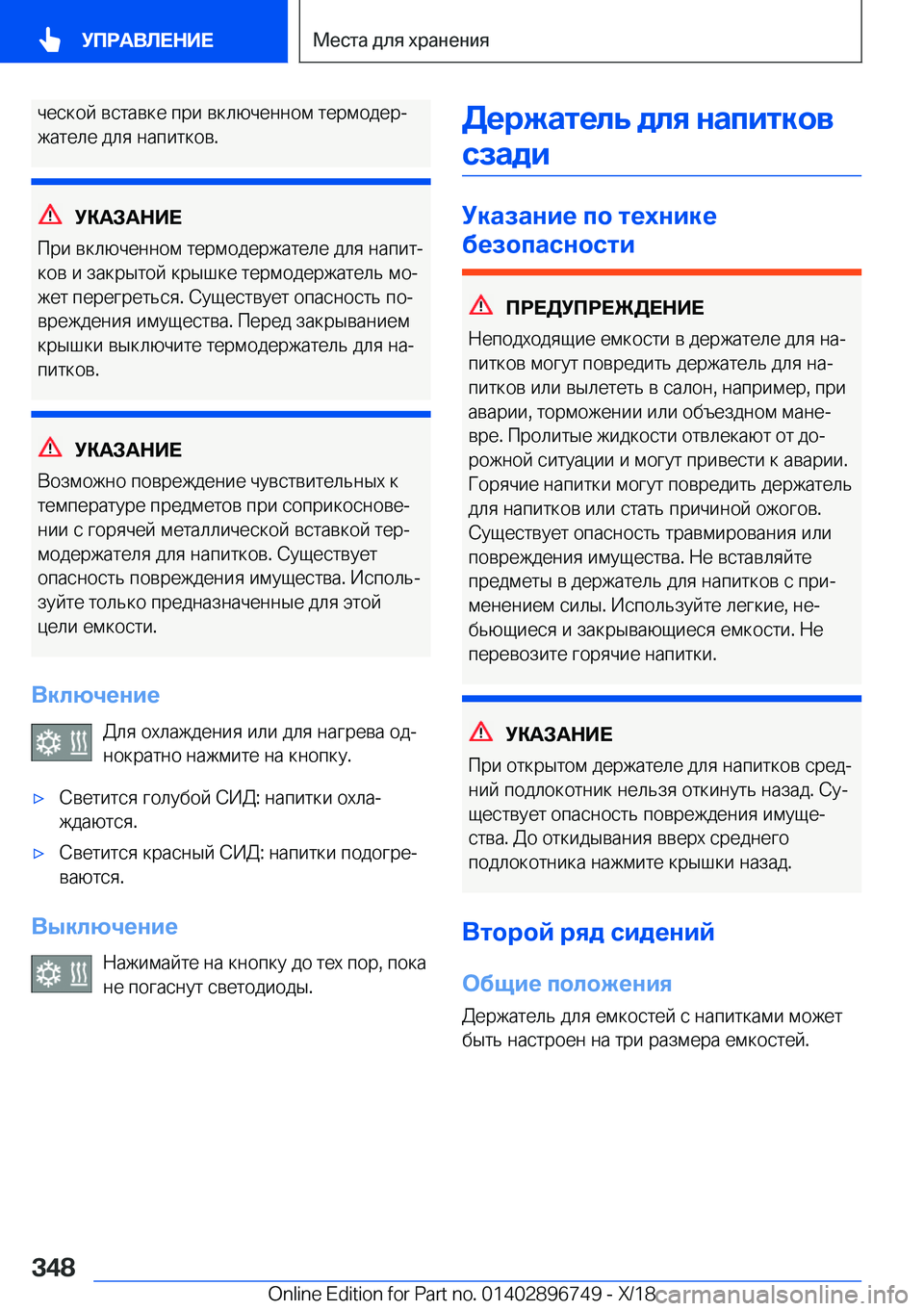 УПРАВЛЕНИЕ

Места для хранения

ческой вставке при включенном термодержателе для напитков.

УКАЗАНИЕ

При включенном термодержателе для напитков и закрытой крышке термодержатель может перегреться. Существует опасность повреждения имущества. Перед закрыванием крышки выключите термодержатель для напитков.

УКАЗАНИЕ

Возможно повреждение чувствительных к температуре предметов при соприкосновении с горячей металлической вставкой термодержателя для напитков. Существует опасность повреждения имущества. Используйте только предназначенные для этой цели емкости.

Включение

Для охлаждения или для нагрева однократно нажмите на кнопку.

▷ Светится голубой СИД: напитки охлаждаются.

▷ Светится красный СИД: напитки подогреваются.

Выключение

Нажимайте на кнопку до тех пор, пока не погаснут светодиоды.

Держатель для напитков сзади

Указание по технике безопасности

ПРЕДУПРЕЖДЕНИЕ

Неподходящие емкости в держателе для напитков могут повредить держатель для напитков или вылететь в салон, например, при аварии, торможении или объездном маневре. Пролитые жидкости отвлекают от дорожной ситуации и могут привести к аварии. Горячие напитки могут повредить держатель для напитков или стать причиной ожогов. Существует опасность травмирования или повреждения имущества. Не вставляйте предметы в держатель для напитков с применением силы. Используйте легкие, небьющиеся и закрывающиеся емкости. Не перевозите горячие напитки.

УКАЗАНИЕ

При открытом держателе для напитков средний подлокотник нельзя откинуть назад. Существует опасность повреждения имущества. До откидывания вверх среднего подлокотника нажмите крышки назад.

Второй ряд сидений

Общие положения

Держатель для емкостей с напитками может быть настроен на три размера емкостей.

348

Online Edition for Part no. 01402896749 - X/18 carmanualsonline.info